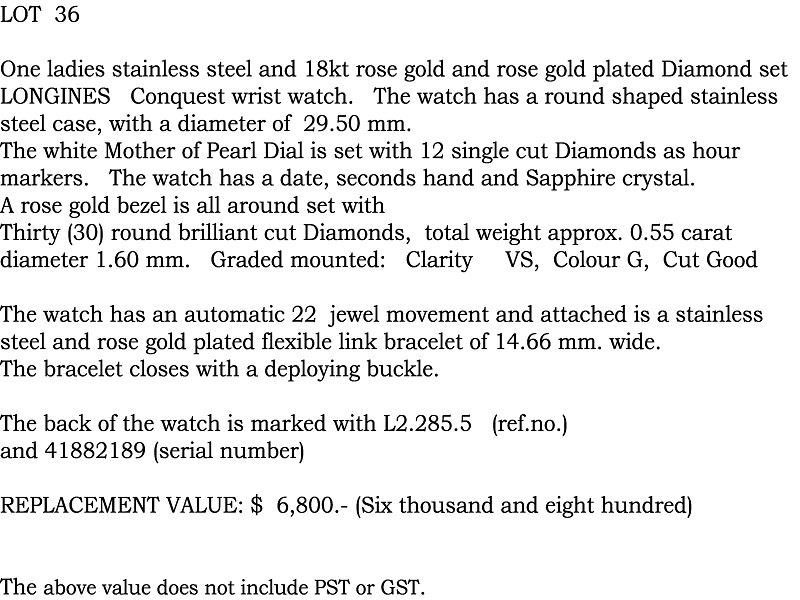 LOT 36

One ladies stainless steel and 18kt rose gold and rose gold plated Diamond set LONGINES Conquest wrist watch. The watch has a round shaped stainless steel case, with a diameter of 29.50 mm.
The white Mother of Pearl Dial is set with 12 single cut Diamonds as hour markers. The watch has a date, seconds hand and Sapphire crystal.
A rose gold bezel is all around set with
Thirty (30) round brilliant cut Diamonds, total weight approx. 0.55 carat diameter 1.60 mm. Graded mounted: Clarity VS, Colour G, Cut Good

The watch has an automatic 22 jewel movement and attached is a stainless steel and rose gold plated flexible link bracelet of 14.66 mm. wide.
The bracelet closes with a deploying buckle.

The back of the watch is marked with L2.285.5 (ref.no.)
and 41882189 (serial number)

REPLACEMENT VALUE: $ 6,800.- (Six thousand and eight hundred)

The above value does not include PST or GST.